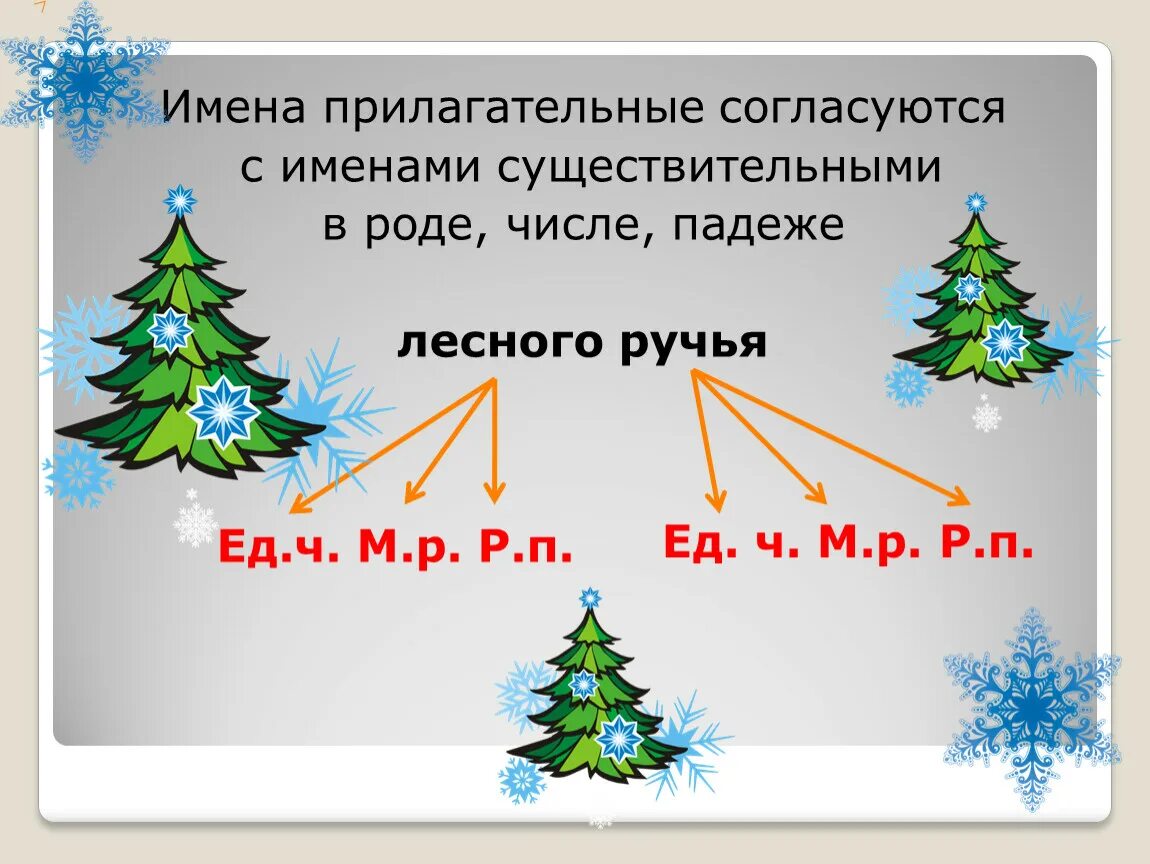 Имена прилагательные согласуются с именами существительными в роде, числе, падеже

лесного ручья

Ед.ч. М.р. Р.п.

Ед. ч. М.р. Р.п.